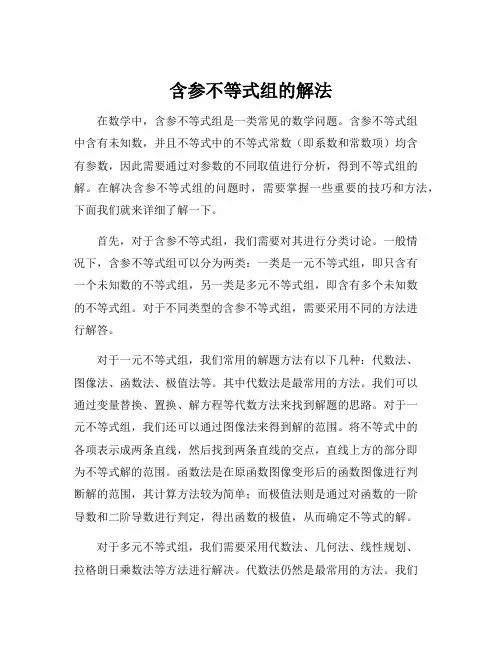 含参不等式组的解法

在数学中，含参不等式组是一类常见的数学问题。含参不等式组中含有未知数，并且不等式中的不等式常数（即系数和常数项）均含有参数，因此需要通过对参数的不同取值进行分析，得到不等式组的解。在解决含参不等式组的问题时，需要掌握一些重要的技巧和方法，下面我们就来详细了解一下。

首先，对于含参不等式组，我们需要对其进行分类讨论。一般情况下，含参不等式组可以分为两类：一类是一元不等式组，即只含有一个未知数的不等式组，另一类是多元不等式组，即含有多个未知数的不等式组。对于不同类型的含参不等式组，需要采用不同的方法进行解答。

对于一元不等式组，我们常用的解题方法有以下几种：代数法、图像法、函数法、极值法等。其中代数法是最常用的方法。我们可以通过变量替换、置换、解方程等代数方法来找到解题的思路。对于一元不等式组，我们还可以通过图像法来得到解的范围。将不等式中的各项表示成两条直线，然后找到两条直线的交点，直线上方的部分即为不等式解的范围。函数法是在原函数图像变形后的函数图像进行判断解的范围，其计算方法较为简单；而极值法则是通过对函数的一阶导数和二阶导数进行判定，得出函数的极值，从而确定不等式的解。

对于多元不等式组，我们需要采用代数法、几何法、线性规划、拉格朗日乘数法等方法进行解决。代数法仍然是最常用的方法。我们